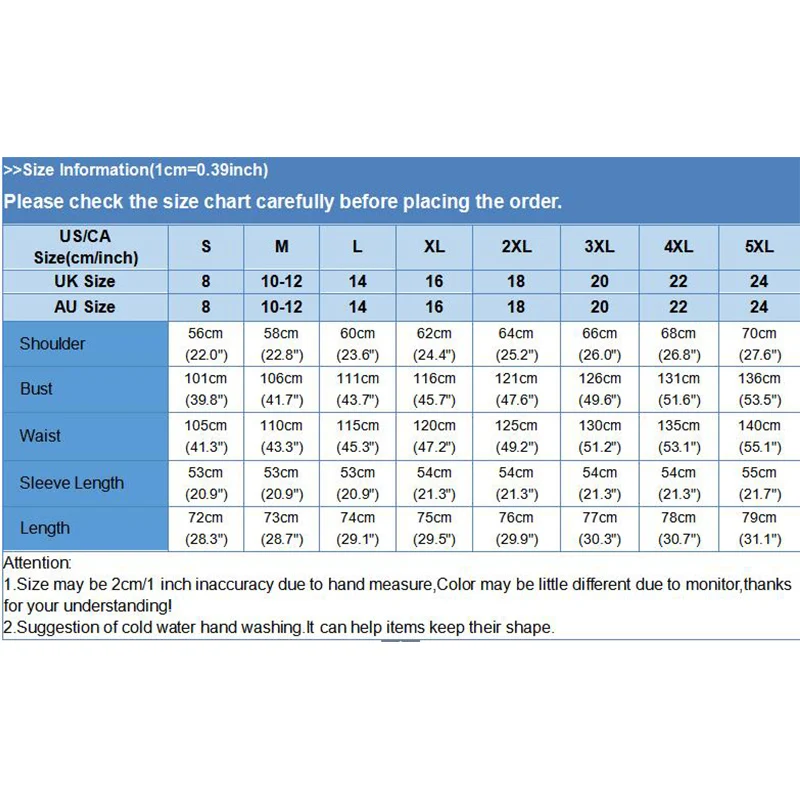 >>Size Information(1cm=0.39inch)

Please check the size chart carefully before placing the order.

| US/CA Size(cm/inch) | S | M | L | XL | 2XL | 3XL | 4XL | 5XL |
|---|---|---|---|---|---|---|---|---|
| UK Size | 8 | 10-12 | 14 | 16 | 18 | 20 | 22 | 24 |
| AU Size | 8 | 10-12 | 14 | 16 | 18 | 20 | 22 | 24 |
| Shoulder | 56cm (22.0") | 58cm (22.8") | 60cm (23.6") | 62cm (24.4") | 64cm (25.2") | 66cm (26.0") | 68cm (26.8") | 70cm (27.6") |
| Bust | 101cm (39.8") | 106cm (41.7") | 111cm (43.7") | 116cm (45.7") | 121cm (47.6") | 126cm (49.6") | 131cm (51.6") | 136cm (53.5") |
| Waist | 105cm (41.3") | 110cm (43.3") | 115cm (45.3") | 120cm (47.2") | 125cm (49.2") | 130cm (51.2") | 135cm (53.1") | 140cm (55.1") |
| Sleeve Length | 53cm (20.9") | 53cm (20.9") | 53cm (20.9") | 54cm (21.3") | 54cm (21.3") | 54cm (21.3") | 54cm (21.3") | 55cm (21.7") |
| Length | 72cm (28.3") | 73cm (28.7") | 74cm (29.1") | 75cm (29.5") | 76cm (29.9") | 77cm (30.3") | 78cm (30.7") | 79cm (31.1") |

Attention:
1.Size may be 2cm/1 inch inaccuracy due to hand measure,Color may be little different due to monitor,thanks for your understanding!
2.Suggestion of cold water hand washing.It can help items keep their shape.